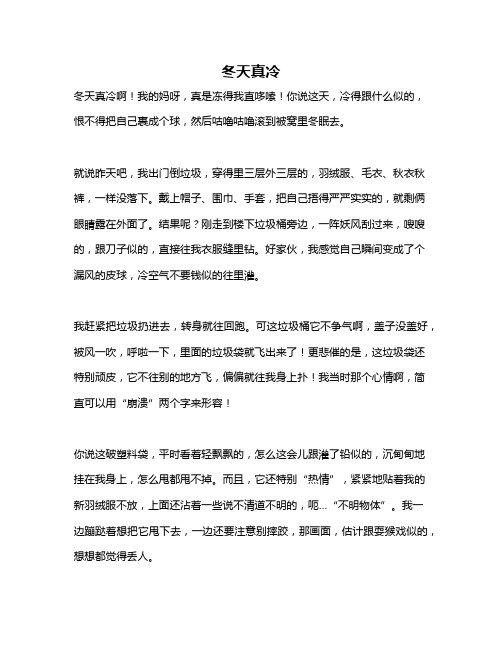 冬天真冷

冬天真冷啊！我的妈呀，真是冻得我直哆嗦！你说这天，冷得跟什么似的，恨不得把自己裹成个球，然后咕噜咕噜滚到被窝里冬眠去。

就说昨天吧，我出门倒垃圾，穿得里三层外三层的，羽绒服、毛衣、秋衣秋裤，一样没落下。戴上帽子、围巾、手套，把自己捂得严严实实的，就剩俩眼睛露在外面了。结果呢？刚走到楼下垃圾桶旁边，一阵妖风刮过来，嗖嗖的，跟刀子似的，直接往我衣服缝里钻。好家伙，我感觉自己瞬间变成了个漏风的皮球，冷空气不要钱似的往里灌。

我赶紧把垃圾扔进去，转身就往回跑。可这垃圾桶它不争气啊，盖子没盖好，被风一吹，呼啦一下，里面的垃圾袋就飞出来了！更悲催的是，这垃圾袋还特别顽皮，它不往别的地方飞，偏偏就往我身上扑！我当时那个心情啊，简直可以用“崩溃”两个字来形容！

你说这破塑料袋，平时看着轻飘飘的，怎么这会儿跟灌了铅似的，沉甸甸地挂在我身上，怎么甩都甩不掉。而且，它还特别“热情”，紧紧地贴着我的新羽绒服不放，上面还沾着一些说不清道不明的，呃…“不明物体”。我一边蹦跶着想把它甩下去，一边还要注意别摔跤，那画面，估计跟耍猴戏似的，想想都觉得丢人。